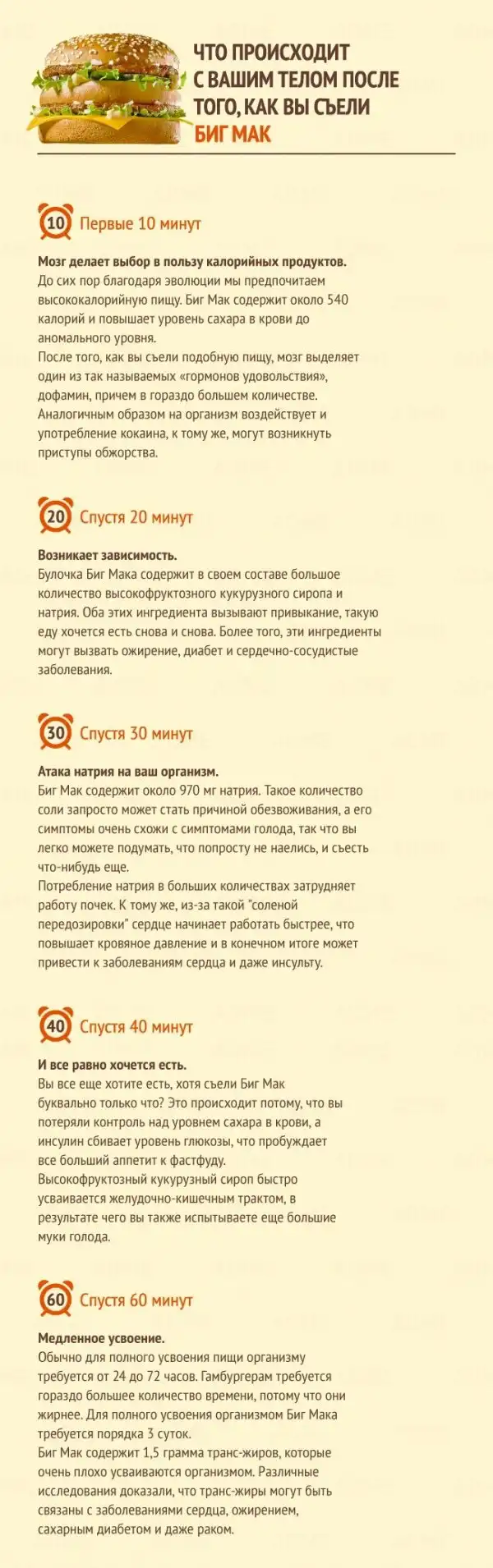 ЧТО ПРОИСХОДИТ С ВАШИМ ТЕЛОМ ПОСЛЕ ТОГО, КАК ВЫ СЪЕЛИ БИГ МАК

10 Первые 10 минут

Мозг делает выбор в пользу калорийных продуктов.
До сих пор благодаря эволюции мы предпочитаем высококалорийную пищу. Биг Мак содержит около 540 калорий и повышает уровень сахара в крови до аномального уровня.
После того, как вы съели подобную пищу, мозг выделяет один из так называемых «гормонов удовольствия», дофамин, причем в гораздо большем количестве. Аналогичным образом на организм воздействует и употребление кокаина, к тому же, могут возникнуть приступы обжорства.

20 Спустя 20 минут

Возникает зависимость.
Булочка Биг Мака содержит в своем составе большое количество высокофруктозного кукурузного сиропа и натрия. Оба этих ингредиента вызывают привыкание, такую еду хочется есть снова и снова. Более того, эти ингредиенты могут вызвать ожирение, диабет и сердечно-сосудистые заболевания.

30 Спустя 30 минут

Атака натрия на ваш организм.
Биг Мак содержит около 970 мг натрия. Такое количество соли запросто может стать причиной обезвоживания, а его симптомы очень схожи с симптомами голода, так что вы легко можете подумать, что попросту не наелись, и съесть что-нибудь еще.
Потребление натрия в больших количествах затрудняет работу почек. К тому же, из-за такой "соленой передозировки" сердце начинает работать быстрее, что повышает кровяное давление и в конечном итоге может привести к заболеваниям сердца и даже инсульту.

40 Спустя 40 минут

И все равно хочется есть.
Вы все еще хотите есть, хотя съели Биг Мак буквально только что? Это происходит потому, что вы потеряли контроль над уровнем сахара в крови, а инсулин сбивает уровень глюкозы, что пробуждает все больший аппетит к фастфуду.
Высокофруктозный кукурузный сироп быстро усваивается желудочно-кишечным трактом, в результате чего вы также испытываете еще большие муки голода.

60 Спустя 60 минут

Медленное усвоение.
Обычно для полного усвоения пищи организму требуется от 24 до 72 часов. Гамбургерам требуется гораздо большее количество времени, потому что они жирнее. Для полного усвоения организмом Биг Мака требуется порядка 3 суток.
Биг Мак содержит 1,5 грамма транс-жиров, которые очень плохо усваиваются организмом. Различные исследования доказали, что транс-жиры могут быть связаны с заболеваниями сердца, ожирением, сахарным диабетом и даже раком.